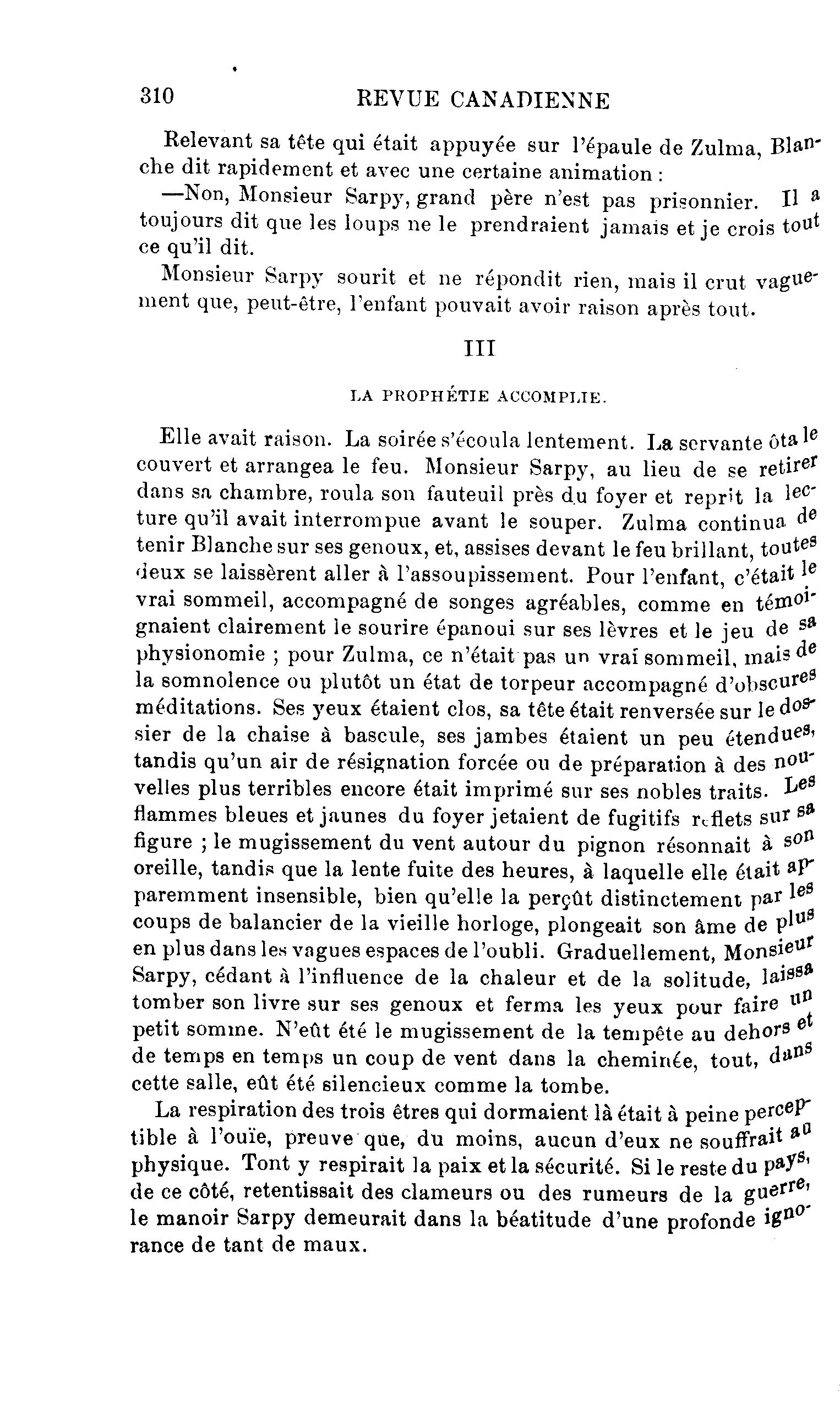 310 REVUE CANADIENNE

Relevant sa tête qui était appuyée sur l'épaule de Zulma, Blanche dit rapidement et avec une certaine animation :

—Non, Monsieur Sarpy, grand père n'est pas prisonnier. Il a toujours dit que les loups ne le prendraient jamais et je crois tout ce qu'il dit.

Monsieur Sarpy sourit et ne répondit rien, mais il crut vaguement que, peut-être, l'enfant pouvait avoir raison après tout.

III

LA PROPHÉTIE ACCOMPLIE.

Elle avait raison. La soirée s'écoula lentement. La servante ôta le couvert et arrangea le feu. Monsieur Sarpy, au lieu de se retirer dans sa chambre, roula son fauteuil près du foyer et reprit la lecture qu'il avait interrompue avant le souper. Zulma continua de tenir Blanche sur ses genoux, et, assises devant le feu brillant, toutes deux se laissèrent aller à l'assoupissement. Pour l'enfant, c'était le vrai sommeil, accompagné de songes agréables, comme en témoignaient clairement le sourire épanoui sur ses lèvres et le jeu de sa physionomie ; pour Zulma, ce n'était pas un vrai sommeil, mais de la somnolence ou plutôt un état de torpeur accompagné d'obscures méditations. Ses yeux étaient clos, sa tête était renversée sur le dossier de la chaise à bascule, ses jambes étaient un peu étendues, tandis qu'un air de résignation forcée ou de préparation à des nouvelles plus terribles encore était imprimé sur ses nobles traits. Les flammes bleues et jaunes du foyer jetaient de fugitifs reflets sur sa figure ; le mugissement du vent autour du pignon résonnait à son oreille, tandis que la lente fuite des heures, à laquelle elle était apparemment insensible, bien qu'elle la perçût distinctement par les coups de balancier de la vieille horloge, plongeait son âme de plus en plus dans les vagues espaces de l'oubli. Graduellement, Monsieur Sarpy, cédant à l'influence de la chaleur et de la solitude, laissa tomber son livre sur ses genoux et ferma les yeux pour faire un petit somme. N'eût été le mugissement de la tempête au dehors et de temps en temps un coup de vent dans la cheminée, tout, dans cette salle, eût été silencieux comme la tombe.

La respiration des trois êtres qui dormaient là était à peine perceptible à l'ouïe, preuve que, du moins, aucun d'eux ne souffrait au physique. Tont y respirait la paix et la sécurité. Si le reste du pays, de ce côté, retentissait des clameurs ou des rumeurs de la guerre, le manoir Sarpy demeurait dans la béatitude d'une profonde ignorance de tant de maux.